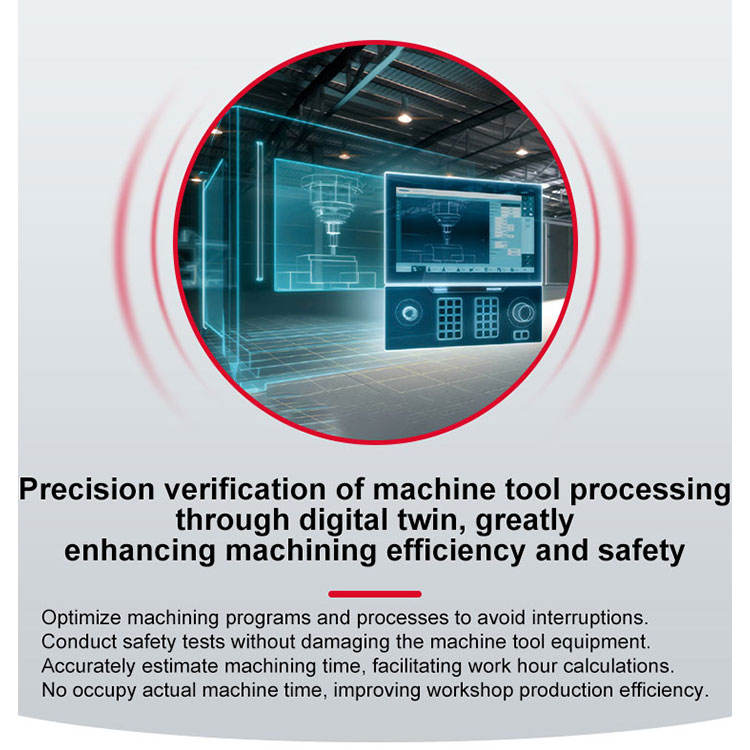 Precision verification of machine tool processing through digital twin, greatly enhancing machining efficiency and safety

Optimize machining programs and processes to avoid interruptions.
Conduct safety tests without damaging the machine tool equipment.
Accurately estimate machining time, facilitating work hour calculations.
No occupy actual machine time, improving workshop production efficiency.